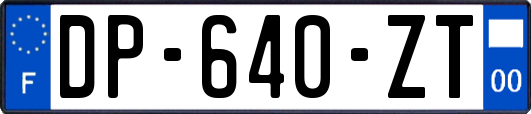 F
DP-640-ZT
00